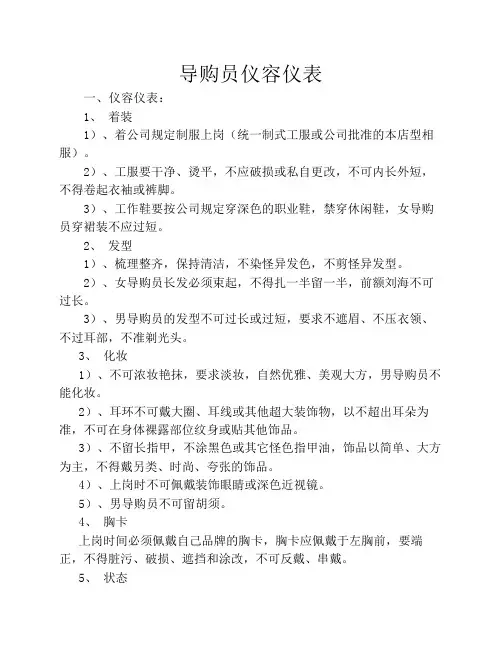 导购员仪容仪表

一、仪容仪表：

1、 着装

1）、着公司规定制服上岗（统一制式工服或公司批准的本店型相服）。

2）、工服要干净、烫平，不应破损或私自更改，不可内长外短，不得卷起衣袖或裤脚。

3）、工作鞋要按公司规定穿深色的职业鞋，禁穿休闲鞋，女导购员穿裙装不应过短。

2、 发型

1）、梳理整齐，保持清洁，不染怪异发色，不剪怪异发型。

2）、女导购员长发必须束起，不得扎一半留一半，前额刘海不可过长。

3）、男导购员的发型不可过长或过短，要求不遮眉、不压衣领、不过耳部，不准剃光头。

3、 化妆

1）、不可浓妆艳抹，要求淡妆，自然优雅、美观大方，男导购员不能化妆。

2）、耳环不可戴大圈、耳线或其他超大装饰物，以不超出耳朵为准，不可在身体裸露部位纹身或贴其他饰品。

3）、不留长指甲，不涂黑色或其它怪色指甲油，饰品以简单、大方为主，不得戴另类、时尚、夸张的饰品。

4）、上岗时不可佩戴装饰眼睛或深色近视镜。

5）、男导购员不可留胡须。

4、 胸卡

上岗时间必须佩戴自己品牌的胸卡，胸卡应佩戴于左胸前，要端正，不得脏污、破损、遮挡和涂改，不可反戴、串戴。

5、 状态